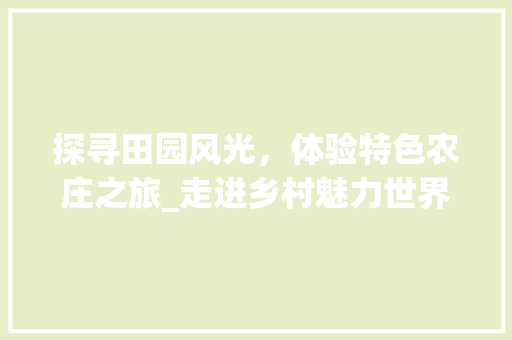 探寻田园风光，体验特色农庄之旅_走进乡村魅力世界